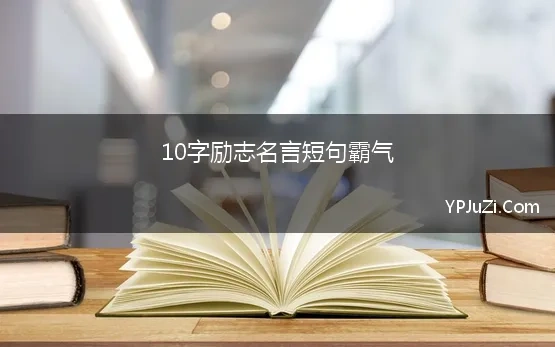 10字励志名言短句霸气

YPJuZi.Com